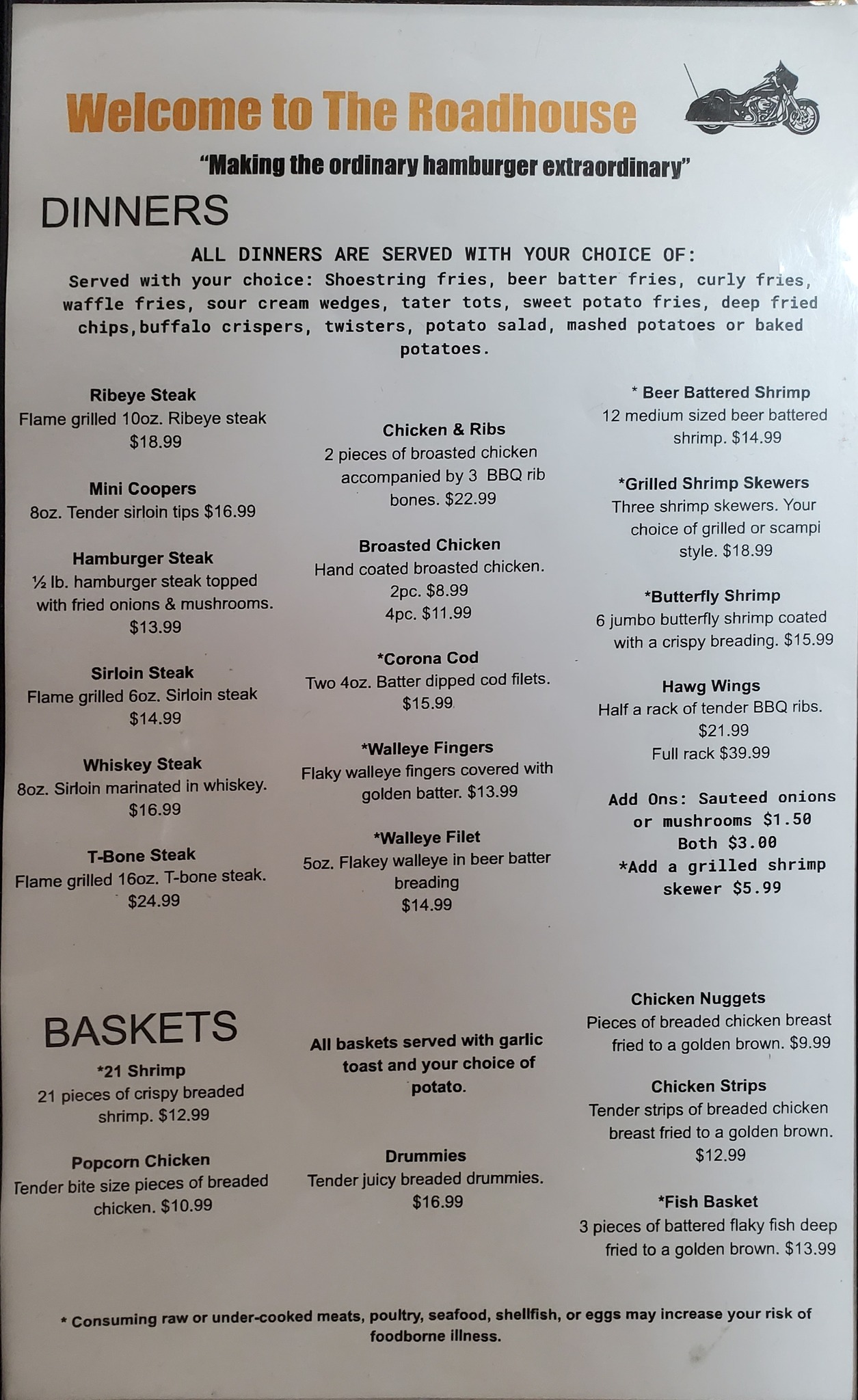 Welcome to The Roadhouse

"Making the ordinary hamburger extraordinary"

DINNERS

ALL DINNERS ARE SERVED WITH YOUR CHOICE OF:
Served with your choice: Shoestring fries, beer batter fries, curly fries, waffle fries, sour cream wedges, tater tots, sweet potato fries, deep fried chips,buffalo crispers, twisters, potato salad, mashed potatoes or baked potatoes.

Ribeye Steak
Flame grilled 10oz. Ribeye steak
$18.99

Mini Coopers
8oz. Tender sirloin tips $16.99

Hamburger Steak
½ lb. hamburger steak topped with fried onions & mushrooms.
$13.99

Sirloin Steak
Flame grilled 6oz. Sirloin steak
$14.99

Whiskey Steak
8oz. Sirloin marinated in whiskey.
$16.99

T-Bone Steak
Flame grilled 16oz. T-bone steak.
$24.99

Chicken & Ribs
2 pieces of broasted chicken accompanied by 3 BBQ rib bones. $22.99

Broasted Chicken
Hand coated broasted chicken.
2pc. $8.99
4pc. $11.99

*Corona Cod
Two 4oz. Batter dipped cod filets.
$15.99

*Walleye Fingers
Flaky walleye fingers covered with golden batter. $13.99

*Walleye Filet
5oz. Flakey walleye in beer batter breading
$14.99

* Beer Battered Shrimp
12 medium sized beer battered shrimp. $14.99

*Grilled Shrimp Skewers
Three shrimp skewers. Your choice of grilled or scampi style. $18.99

*Butterfly Shrimp
6 jumbo butterfly shrimp coated with a crispy breading. $15.99

Hawg Wings
Half a rack of tender BBQ ribs.
$21.99
Full rack $39.99

Add Ons: Sauteed onions or mushrooms $1.50
Both $3.00
*Add a grilled shrimp skewer $5.99

BASKETS

*21 Shrimp
21 pieces of crispy breaded shrimp. $12.99

Popcorn Chicken
Tender bite size pieces of breaded chicken. $10.99

All baskets served with garlic toast and your choice of potato.

Drummies
Tender juicy breaded drummies.
$16.99

Chicken Nuggets
Pieces of breaded chicken breast fried to a golden brown. $9.99

Chicken Strips
Tender strips of breaded chicken breast fried to a golden brown.
$12.99

*Fish Basket
3 pieces of battered flaky fish deep fried to a golden brown. $13.99

* Consuming raw or under-cooked meats, poultry, seafood, shellfish, or eggs may increase your risk of foodborne illness.